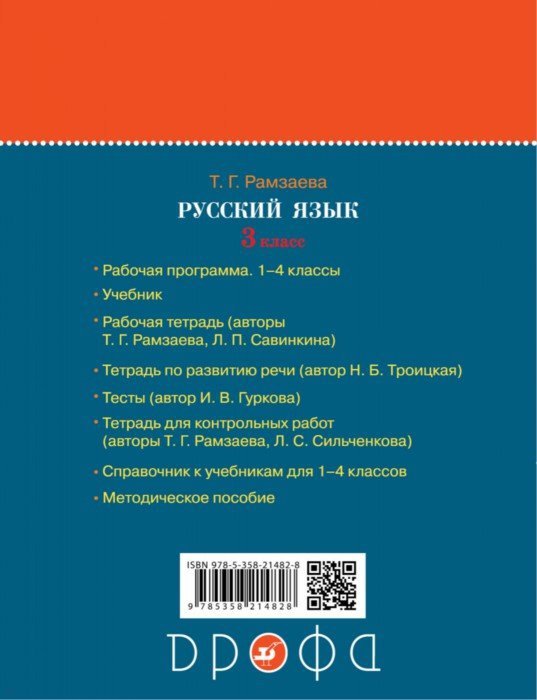 Т. Г. Рамзаева

РУССКИЙ ЯЗЫК

3 класс

• Рабочая программа. 1–4 классы

• Учебник

• Рабочая тетрадь (авторы Т. Г. Рамзаева, Л. П. Савинкина)

• Тетрадь по развитию речи (автор Н. Б. Троицкая)

• Тесты (автор И. В. Гуркова)

• Тетрадь для контрольных работ (авторы Т. Г. Рамзаева, Л. С. Сильченкова)

• Справочник к учебникам для 1–4 классов

• Методическое пособие

ISBN 978-5-358-21482-8

9 785358 214828

ДРОФА